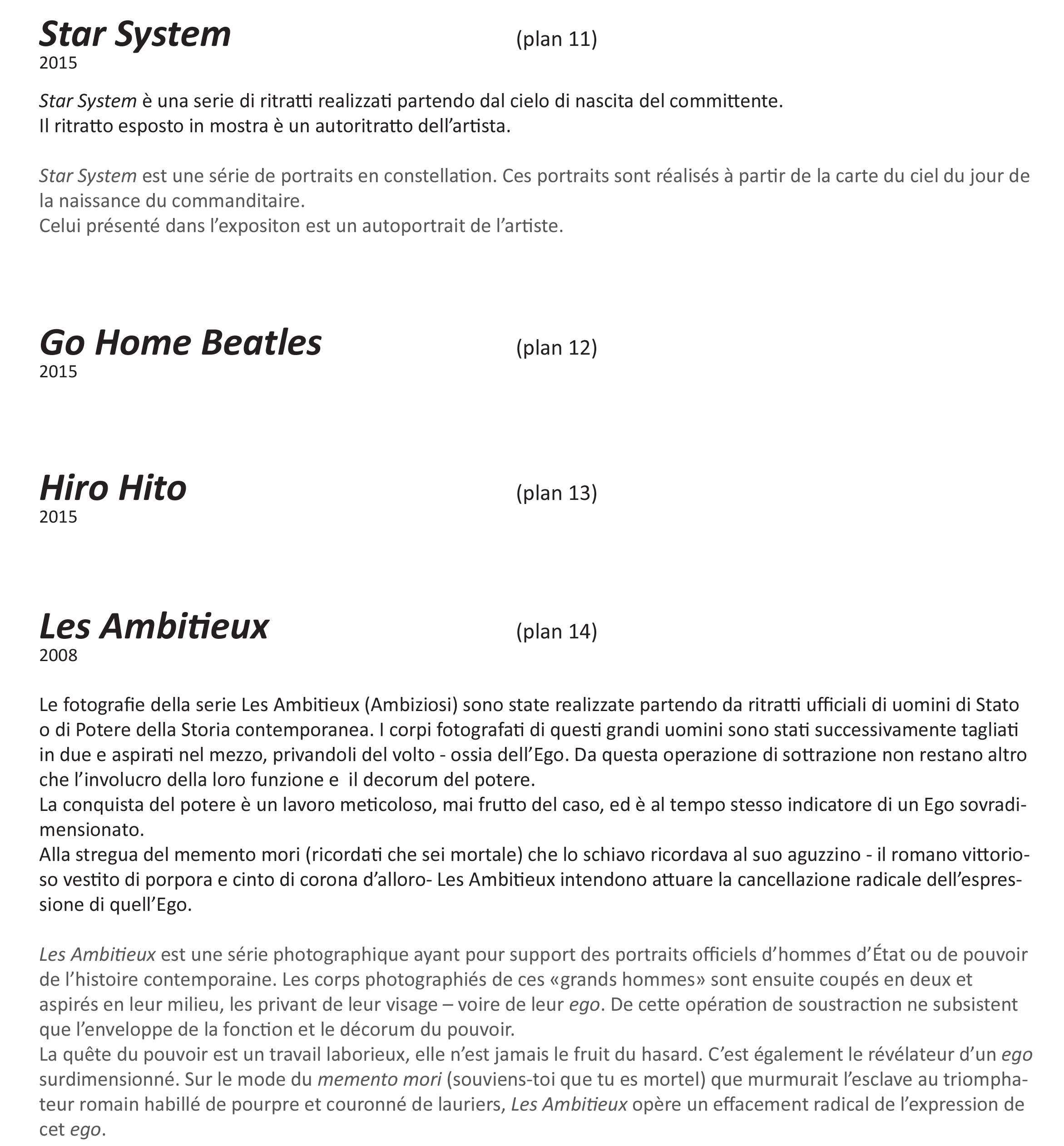 Star System (plan 11)
2015

Star System è una serie di ritratti realizzati partendo dal cielo di nascita del committente.
Il ritratto esposto in mostra è un autoritratto dell’artista.

Star System est une série de portraits en constellation. Ces portraits sont réalisés à partir de la carte du ciel du jour de la naissance du commanditaire.
Celui présenté dans l’expositon est un autoportrait de l’artiste.

Go Home Beatles (plan 12)
2015

Hiro Hito (plan 13)
2015

Les Ambitieux (plan 14)
2008

Le fotografie della serie Les Ambitieux (Ambiziosi) sono state realizzate partendo da ritratti ufficiali di uomini di Stato o di Potere della Storia contemporanea. I corpi fotografati di questi grandi uomini sono stati successivamente tagliati in due e aspirati nel mezzo, privandoli del volto - ossia dell’Ego. Da questa operazione di sottrazione non restano altro che l’involucro della loro funzione e il decorum del potere.
La conquista del potere è un lavoro meticoloso, mai frutto del caso, ed è al tempo stesso indicatore di un Ego sovradimensionato.
Alla stregua del memento mori (ricordati che sei mortale) che lo schiavo ricordava al suo aguzzino - il romano vittorioso vestito di porpora e cinto di corona d’alloro- Les Ambitieux intendono attuare la cancellazione radicale dell’espressione di quell’Ego.

Les Ambitieux est une série photographique ayant pour support des portraits officiels d’hommes d’État ou de pouvoir de l’histoire contemporaine. Les corps photographiés de ces «grands hommes» sont ensuite coupés en deux et aspirés en leur milieu, les privant de leur visage – voire de leur ego. De cette opération de soustraction ne subsistent que l’enveloppe de la fonction et le décorum du pouvoir.
La quête du pouvoir est un travail laborieux, elle n’est jamais le fruit du hasard. C’est également le révélateur d’un ego surdimensionné. Sur le mode du memento mori (souviens-toi que tu es mortel) que murmurait l’esclave au triomphateur romain habillé de pourpre et couronné de lauriers, Les Ambitieux opère un effacement radical de l’expression de cet ego.